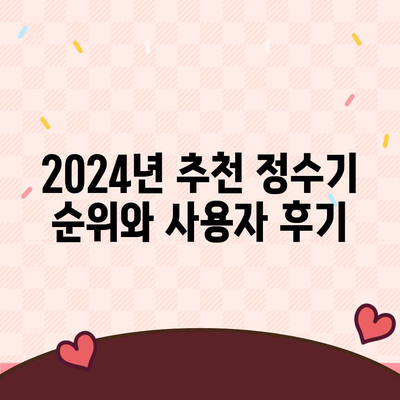 2024년 추천 정수기
순위와 사용자 후기